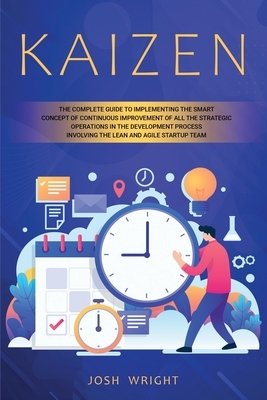 KAIZEN

THE COMPLETE GUIDE TO IMPLEMENTING THE SMART CONCEPT OF CONTINUOUS IMPROVEMENT OF ALL THE STRATEGIC OPERATIONS IN THE DEVELOPMENT PROCESS INVOLVING THE LEAN AND AGILE STARTUP TEAM

JOSH WRIGHT